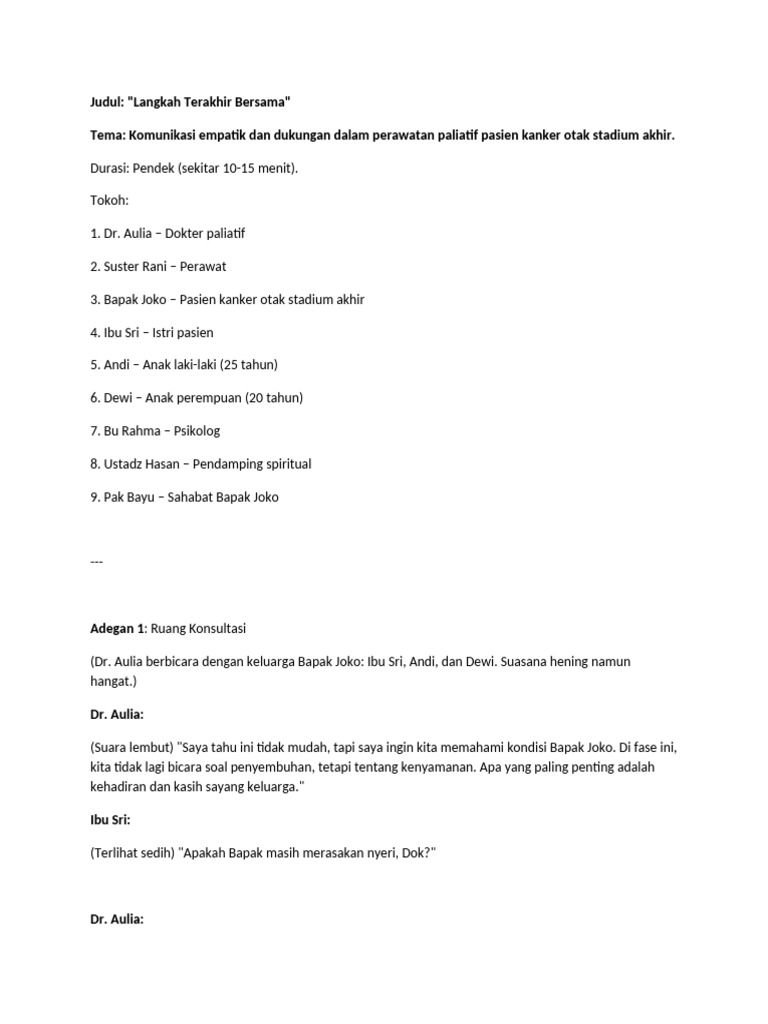 Judul: "Langkah Terakhir Bersama"

Tema: Komunikasi empatik dan dukungan dalam perawatan paliatif pasien kanker otak stadium akhir.

Durasi: Pendek (sekitar 10-15 menit).

Tokoh:

1. Dr. Aulia – Dokter paliatif

2. Suster Rani – Perawat

3. Bapak Joko – Pasien kanker otak stadium akhir

4. Ibu Sri – Istri pasien

5. Andi – Anak laki-laki (25 tahun)

6. Dewi – Anak perempuan (20 tahun)

7. Bu Rahma – Psikolog

8. Ustadz Hasan – Pendamping spiritual

9. Pak Bayu – Sahabat Bapak Joko

---

Adegan 1: Ruang Konsultasi

(Dr. Aulia berbicara dengan keluarga Bapak Joko: Ibu Sri, Andi, dan Dewi. Suasana hening namun hangat.)

Dr. Aulia:

(Suara lembut) "Saya tahu ini tidak mudah, tapi saya ingin kita memahami kondisi Bapak Joko. Di fase ini, kita tidak lagi bicara soal penyembuhan, tetapi tentang kenyamanan. Apa yang paling penting adalah kehadiran dan kasih sayang keluarga."

Ibu Sri:

(Terlihat sedih) "Apakah Bapak masih merasakan nyeri, Dok?"

Dr. Aulia: